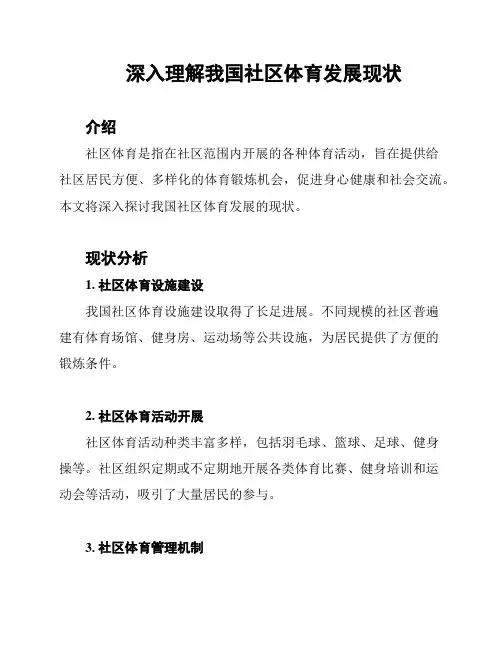 深入理解我国社区体育发展现状

介绍

社区体育是指在社区范围内开展的各种体育活动，旨在提供给社区居民方便、多样化的体育锻炼机会，促进身心健康和社会交流。本文将深入探讨我国社区体育发展的现状。

现状分析

1. 社区体育设施建设

我国社区体育设施建设取得了长足进展。不同规模的社区普遍建有体育场馆、健身房、运动场等公共设施，为居民提供了方便的锻炼条件。

2. 社区体育活动开展

社区体育活动种类丰富多样，包括羽毛球、篮球、足球、健身操等。社区组织定期或不定期地开展各类体育比赛、健身培训和运动会等活动，吸引了大量居民的参与。

3. 社区体育管理机制